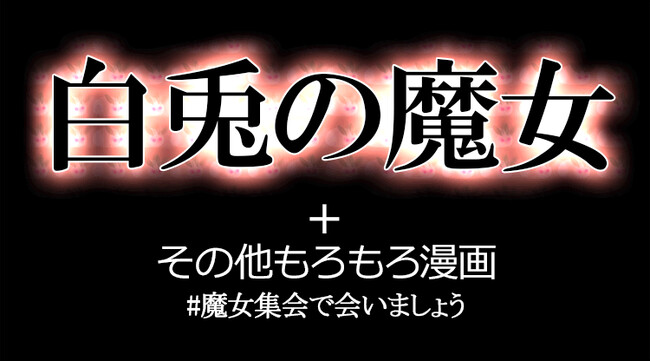 白兎の魔女

＋

その他もろもろ漫画

#魔女集会で会いましょう